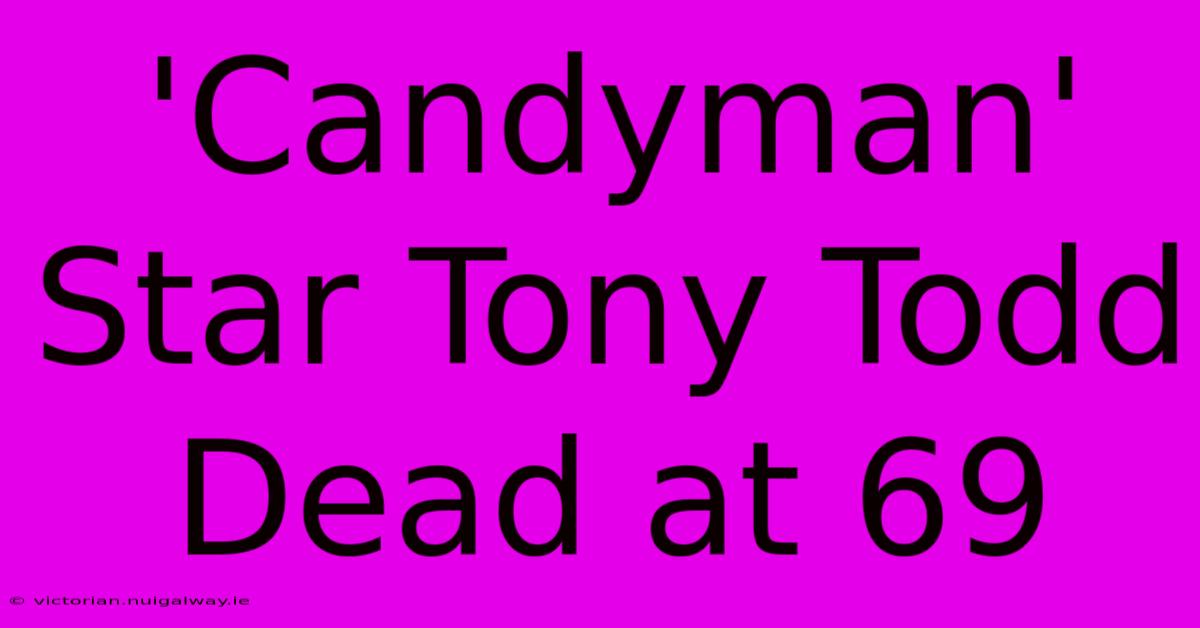 'Candyman' Star Tony Todd Dead at 69

© victorian.nuigalway.ie